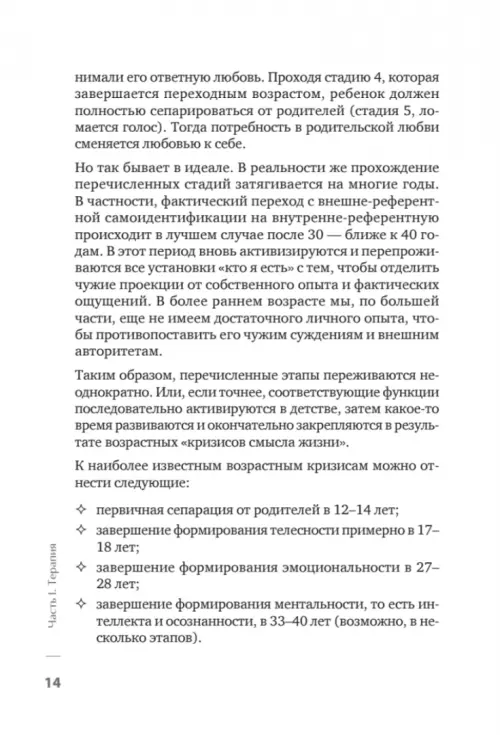 нимали его ответную любовь. Проходя стадию 4, которая завершается переходным возрастом, ребенок должен полностью сепарироваться от родителей (стадия 5, ломается голос). Тогда потребность в родительской любви сменяется любовью к себе.

Но так бывает в идеале. В реальности же прохождение перечисленных стадий затягивается на многие годы. В частности, фактический переход с внешне-референтной самоидентификации на внутренне-референтную происходит в лучшем случае после 30 — ближе к 40 годам. В этот период вновь активизируются и перепроживаются все установки «кто я есть» с тем, чтобы отделить чужие проекции от собственного опыта и фактических ощущений. В более раннем возрасте мы, по большей части, еще не имеем достаточного личного опыта, чтобы противопоставить его чужим суждениям и внешним авторитетам.

Таким образом, перечисленные этапы переживаются неоднократно. Или, если точнее, соответствующие функции последовательно активируются в детстве, затем какое-то время развиваются и окончательно закрепляются в результате возрастных «кризисов смысла жизни».

К наиболее известным возрастным кризисам можно отнести следующие:

✧ первичная сепарация от родителей в 12–14 лет;
✧ завершение формирования телесности примерно в 17–18 лет;
✧ завершение формирования эмоциональности в 27–28 лет;
✧ завершение формирования ментальности, то есть интеллекта и осознанности, в 33–40 лет (возможно, в несколько этапов).

Часть I. Терапия

14